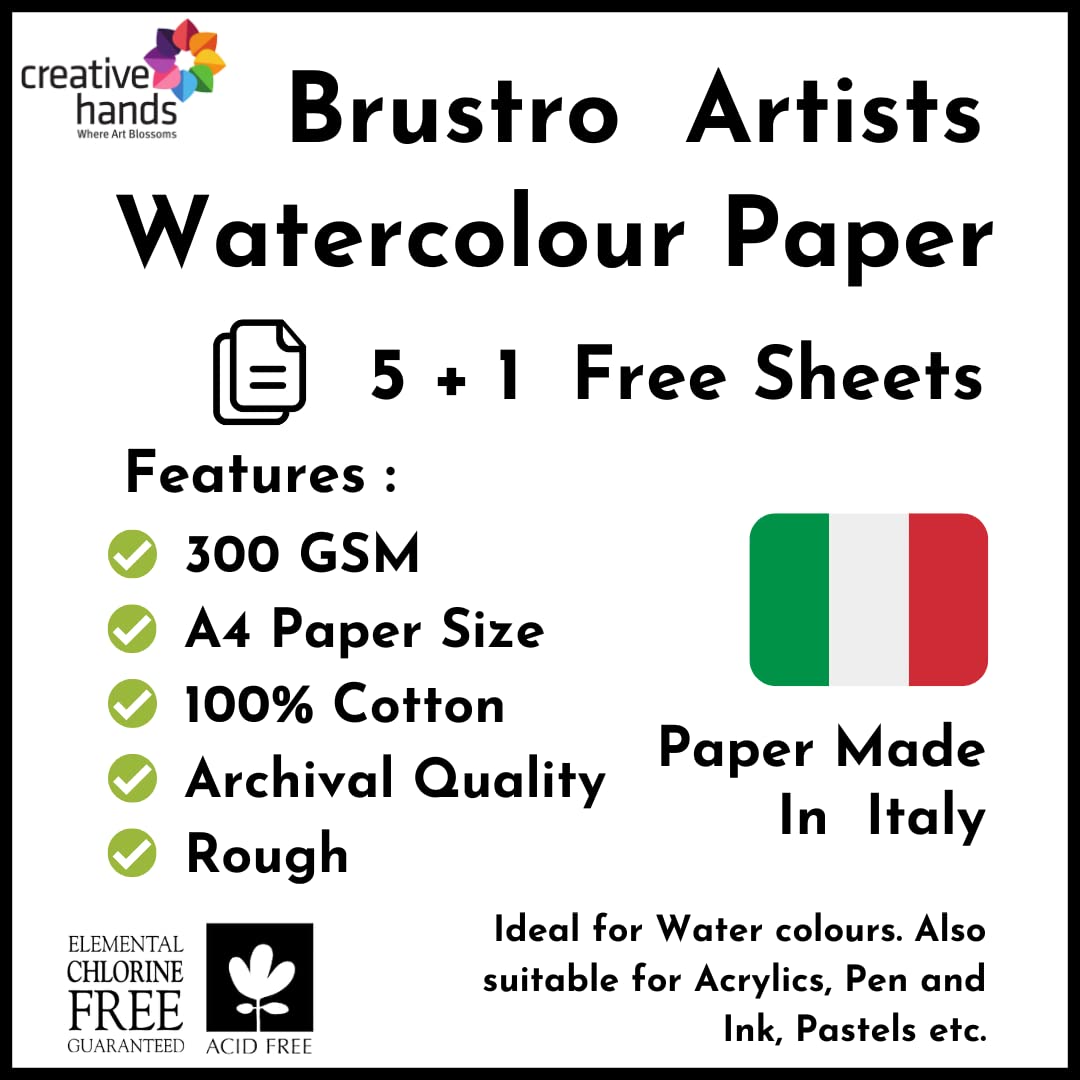 creative hands
Where Art Blossoms

Brustro Artists Watercolour Paper

5 + 1 Free Sheets

Features :

300 GSM

A4 Paper Size

100% Cotton

Archival Quality

Rough

Paper Made In Italy

ELEMENTAL CHLORINE FREE GUARANTEED

ACID FREE

Ideal for Water colours. Also suitable for Acrylics, Pen and Ink, Pastels etc.